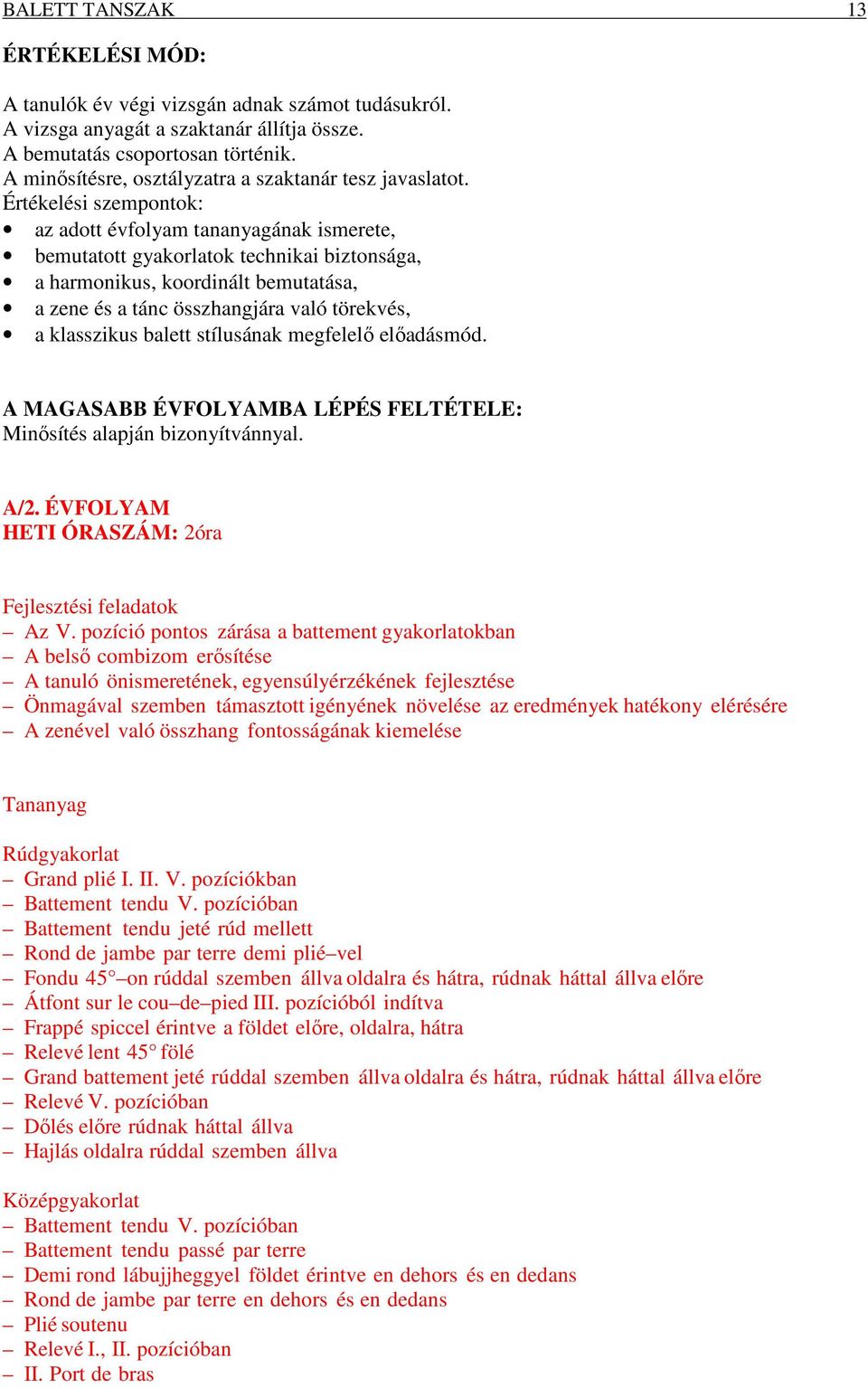 BALETT TANSZAK 13

ÉRTÉKELÉSI MÓD:

A tanulók év végi vizsgán adnak számot tudásukról.
A vizsga anyagát a szaktanár állítja össze.
A bemutatás csoportosan történik.
A minősítésre, osztályzatra a szaktanár tesz javaslatot.
Értékelési szempontok:
• az adott évfolyam tananyagának ismerete,
• bemutatott gyakorlatok technikai biztonsága,
• a harmonikus, koordinált bemutatása,
• a zene és a tánc összhangjára való törekvés,
• a klasszikus balett stílusának megfelelő előadásmód.

A MAGASABB ÉVFOLYAMBA LÉPÉS FELTÉTELE:
Minősítés alapján bizonyítvánnyal.

A/2. ÉVFOLYAM
HETI ÓRASZÁM: 2óra

Fejlesztési feladatok
– Az V. pozíció pontos zárása a battement gyakorlatokban
– A belső combizom erősítése
– A tanuló önismeretének, egyensúlyérzékének fejlesztése
– Önmagával szemben támasztott igényének növelése az eredmények hatékony elérésére
– A zenével való összhang fontosságának kiemelése

Tananyag

Rúdgyakorlat
– Grand plié I. II. V. pozíciókban
– Battement tendu V. pozícióban
– Battement tendu jeté rúd mellett
– Rond de jambe par terre demi plié–vel
– Fondu 45°–on rúddal szemben állva oldalra és hátra, rúdnak háttal állva előre
– Átfont sur le cou–de–pied III. pozícióból indítva
– Frappé spiccel érintve a földet előre, oldalra, hátra
– Relevé lent 45° fölé
– Grand battement jeté rúddal szemben állva oldalra és hátra, rúdnak háttal állva előre
– Relevé V. pozícióban
– Dőlés előre rúdnak háttal állva
– Hajlás oldalra rúddal szemben állva

Középgyakorlat
– Battement tendu V. pozícióban
– Battement tendu passé par terre
– Demi rond lábujjheggyel földet érintve en dehors és en dedans
– Rond de jambe par terre en dehors és en dedans
– Plié soutenu
– Relevé I., II. pozícióban
– II. Port de bras